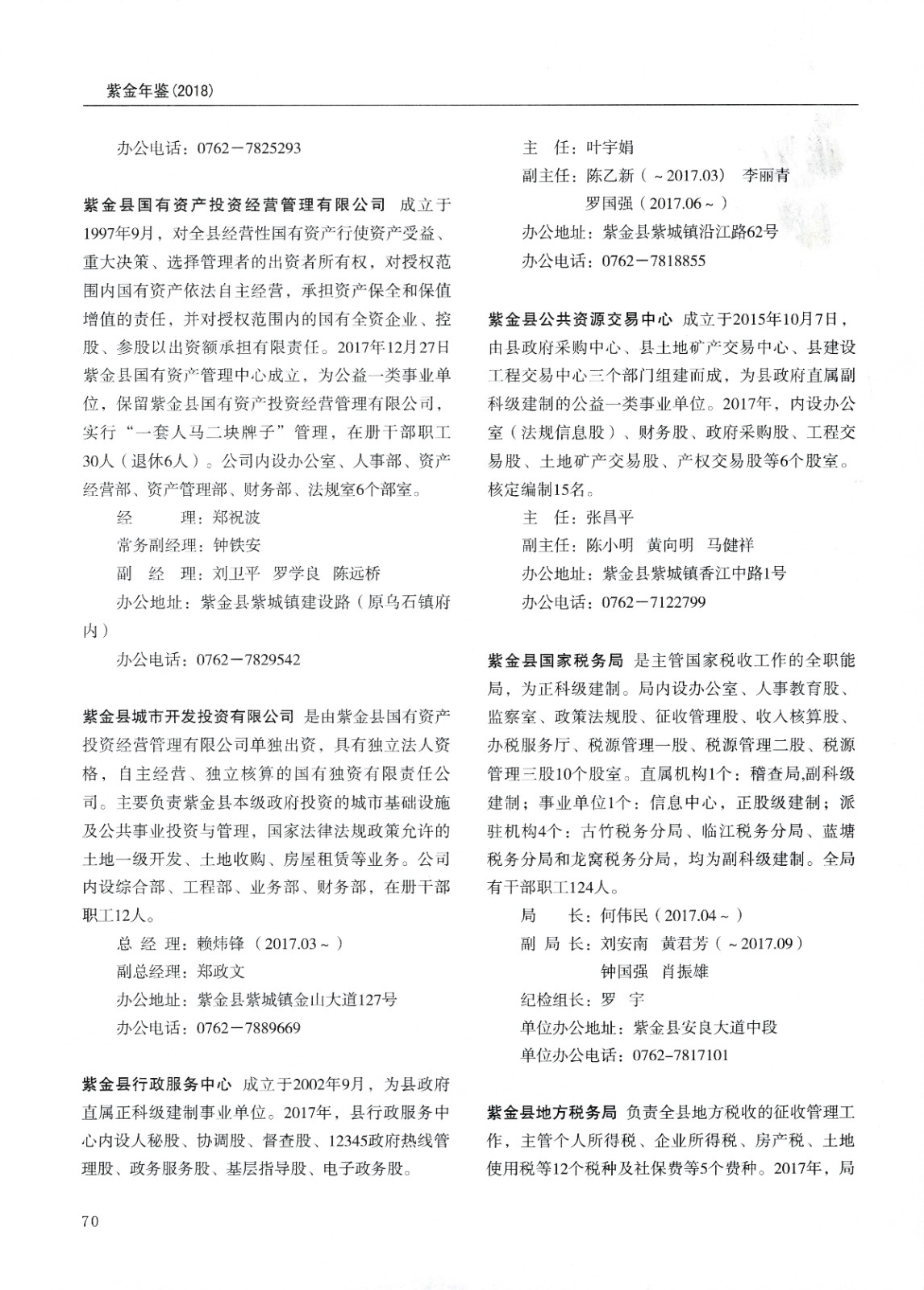 紫金年鉴(2018)

办公电话：0762－7825293

紫金县国有资产投资经营管理有限公司 成立于1997年9月，对全县经营性国有资产行使资产受益、重大决策、选择管理者的出资者所有权，对授权范围内国有资产依法自主经营，承担资产保全和保值增值的责任，并对授权范围内的国有全资企业、控股、参股以出资额承担有限责任。2017年12月27日紫金县国有资产管理中心成立，为公益一类事业单位，保留紫金县国有资产投资经营管理有限公司，实行“一套人马二块牌子”管理，在册干部职工30人（退休6人）。公司内设办公室、人事部、资产经营部、资产管理部、财务部、法规室6个部室。

经　　理：郑祝波

常务副经理：钟铁安

副　经　理：刘卫平　罗学良　陈远桥

办公地址：紫金县紫城镇建设路（原乌石镇府内）

办公电话：0762－7829542

紫金县城市开发投资有限公司 是由紫金县国有资产投资经营管理有限公司单独出资，具有独立法人资格，自主经营、独立核算的国有独资有限责任公司。主要负责紫金县本级政府投资的城市基础设施及公共事业投资与管理，国家法律法规政策允许的土地一级开发、土地收购、房屋租赁等业务。公司内设综合部、工程部、业务部、财务部，在册干部职工12人。

总 经 理：赖炜锋（2017.03～）

副总经理：郑政文

办公地址：紫金县紫城镇金山大道127号

办公电话：0762－7889669

紫金县行政服务中心 成立于2002年9月，为县政府直属正科级建制事业单位。2017年，县行政服务中心内设人秘股、协调股、督查股、12345政府热线管理股、政务服务股、基层指导股、电子政务股。

主　任：叶宇娟

副主任：陈乙新（～2017.03）　李丽青　罗国强（2017.06～）

办公地址：紫金县紫城镇沿江路62号

办公电话：0762－7818855

紫金县公共资源交易中心 成立于2015年10月7日，由县政府采购中心、县土地矿产交易中心、县建设工程交易中心三个部门组建而成，为县政府直属副科级建制的公益一类事业单位。2017年，内设办公室（法规信息股）、财务股、政府采购股、工程交易股、土地矿产交易股、产权交易股等6个股室。核定编制15名。

主　任：张昌平

副主任：陈小明　黄向明　马健祥

办公地址：紫金县紫城镇香江中路1号

办公电话：0762－7122799

紫金县国家税务局 是主管国家税收工作的全职能局，为正科级建制。局内设办公室、人事教育股、监察室、政策法规股、征收管理股、收入核算股、办税服务厅、税源管理一股、税源管理二股、税源管理三股10个股室。直属机构1个：稽查局,副科级建制；事业单位1个：信息中心，正股级建制；派驻机构4个：古竹税务分局、临江税务分局、蓝塘税务分局和龙窝税务分局，均为副科级建制。全局有干部职工124人。

局　　长：何伟民（2017.04～）

副 局 长：刘安南　黄君芳（～2017.09）　钟国强　肖振雄

纪检组长：罗　宇

单位办公地址：紫金县安良大道中段

单位办公电话：0762-7817101

紫金县地方税务局 负责全县地方税收的征收管理工作，主管个人所得税、企业所得税、房产税、土地使用税等12个税种及社保费等5个费种。2017年，局

70